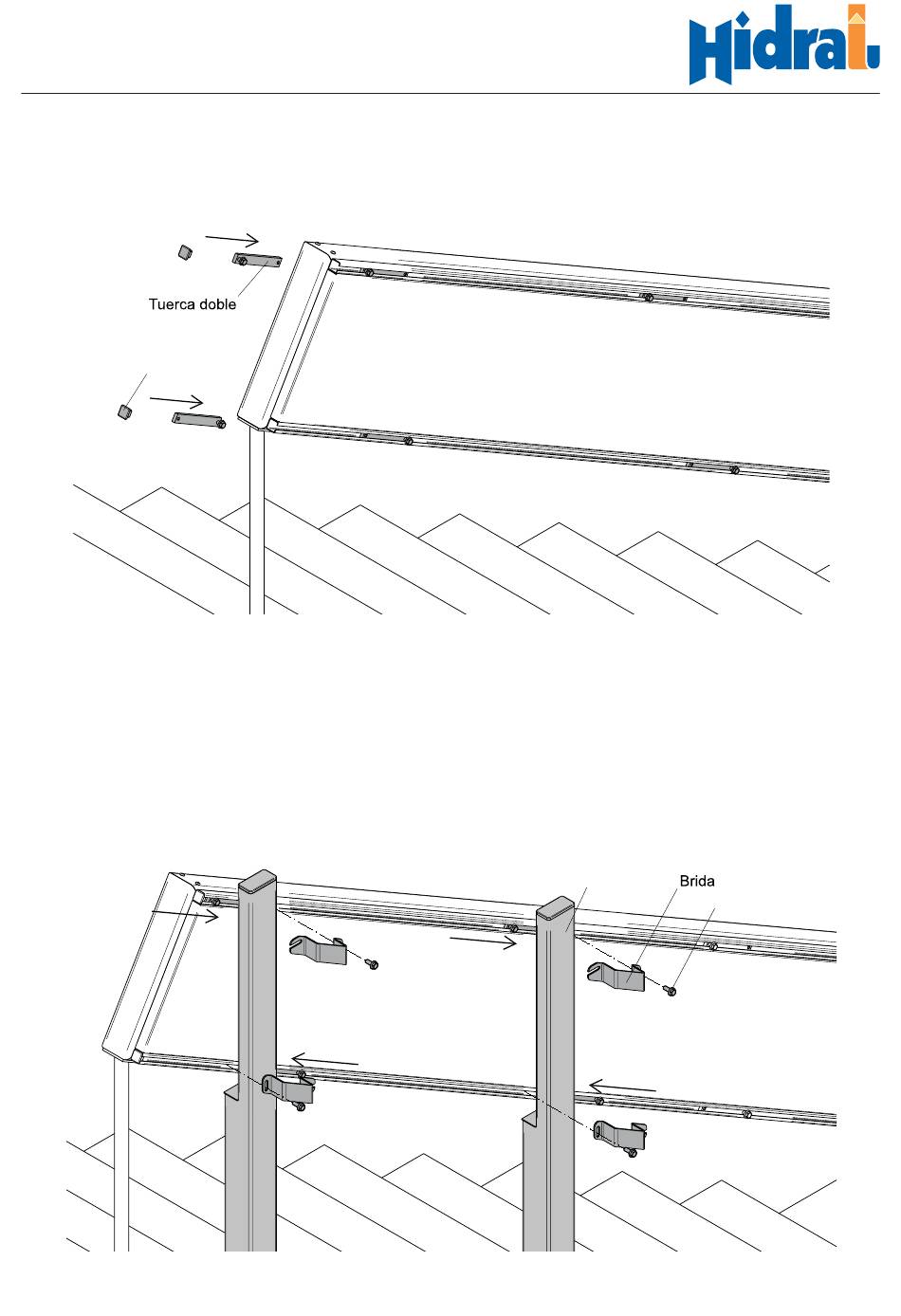 Hidral

Tuerca doble

Brida